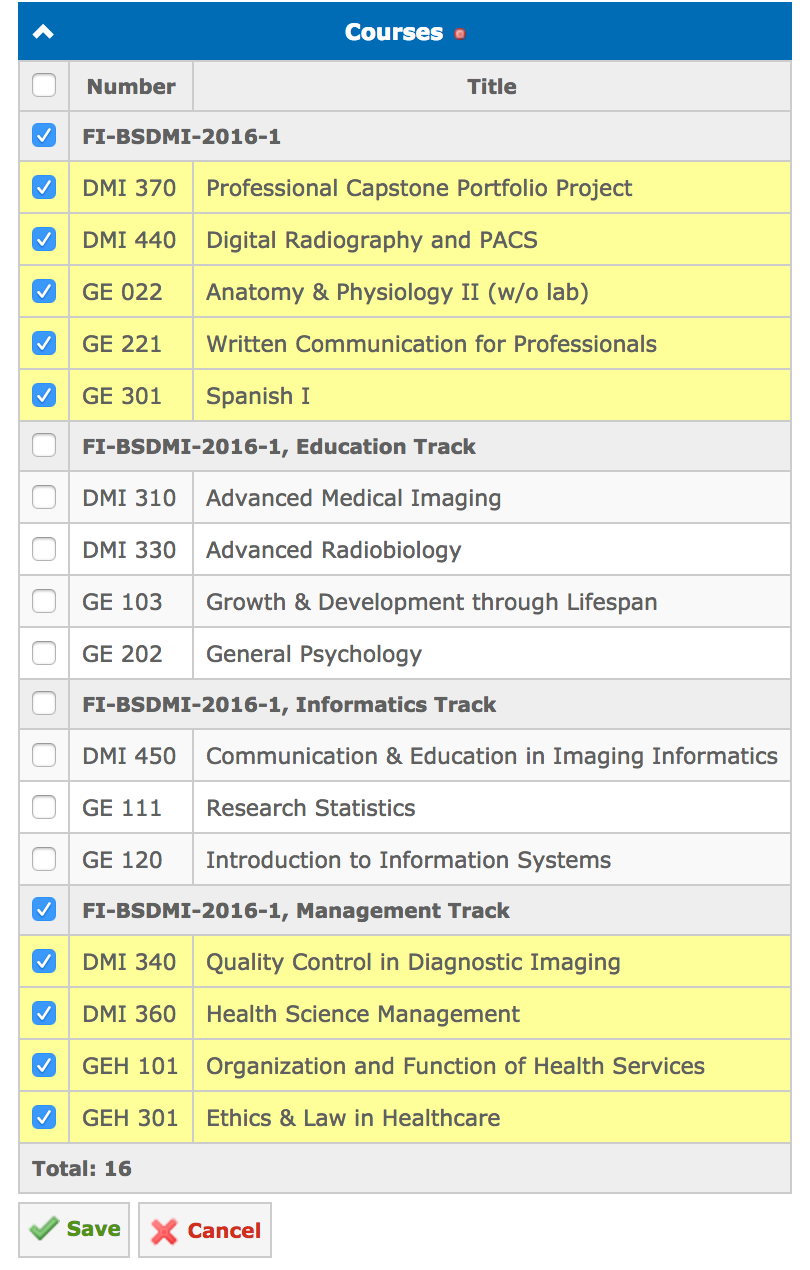 Courses

| Number | Title |
|---|---|
| FI-BSDMI-2016-1 | |
| DMI 370 | Professional Capstone Portfolio Project |
| DMI 440 | Digital Radiography and PACS |
| GE 022 | Anatomy & Physiology II (w/o lab) |
| GE 221 | Written Communication for Professionals |
| GE 301 | Spanish I |
| FI-BSDMI-2016-1, Education Track | |
| DMI 310 | Advanced Medical Imaging |
| DMI 330 | Advanced Radiobiology |
| GE 103 | Growth & Development through Lifespan |
| GE 202 | General Psychology |
| FI-BSDMI-2016-1, Informatics Track | |
| DMI 450 | Communication & Education in Imaging Informatics |
| GE 111 | Research Statistics |
| GE 120 | Introduction to Information Systems |
| FI-BSDMI-2016-1, Management Track | |
| DMI 340 | Quality Control in Diagnostic Imaging |
| DMI 360 | Health Science Management |
| GEH 101 | Organization and Function of Health Services |
| GEH 301 | Ethics & Law in Healthcare |
| Total: 16 | |

Save Cancel